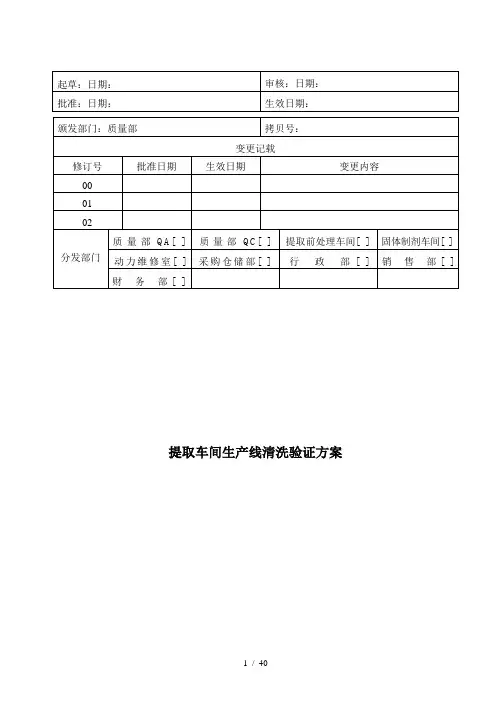 | 起草：日期： | 审核：日期： |
|---|---|
| 批准：日期： | 生效日期： |

| 颁发部门：质量部 | 拷贝号： |
|---|---|

变更记载

| 修订号 | 批准日期 | 生效日期 | 变更内容 |
|---|---|---|---|
| 00 | | | |
| 01 | | | |
| 02 | | | |

| 分发部门 | 质量部QA[ ] | 质量部QC[ ] | 提取前处理车间[ ] | 固体制剂车间[ ] |
|---|---|---|---|---|
| | 动力维修室[ ] | 采购仓储部[ ] | 行政部[ ] | 销售部[ ] |
| | 财务部[ ] | | | |

提取车间生产线清洗验证方案

1 / 40